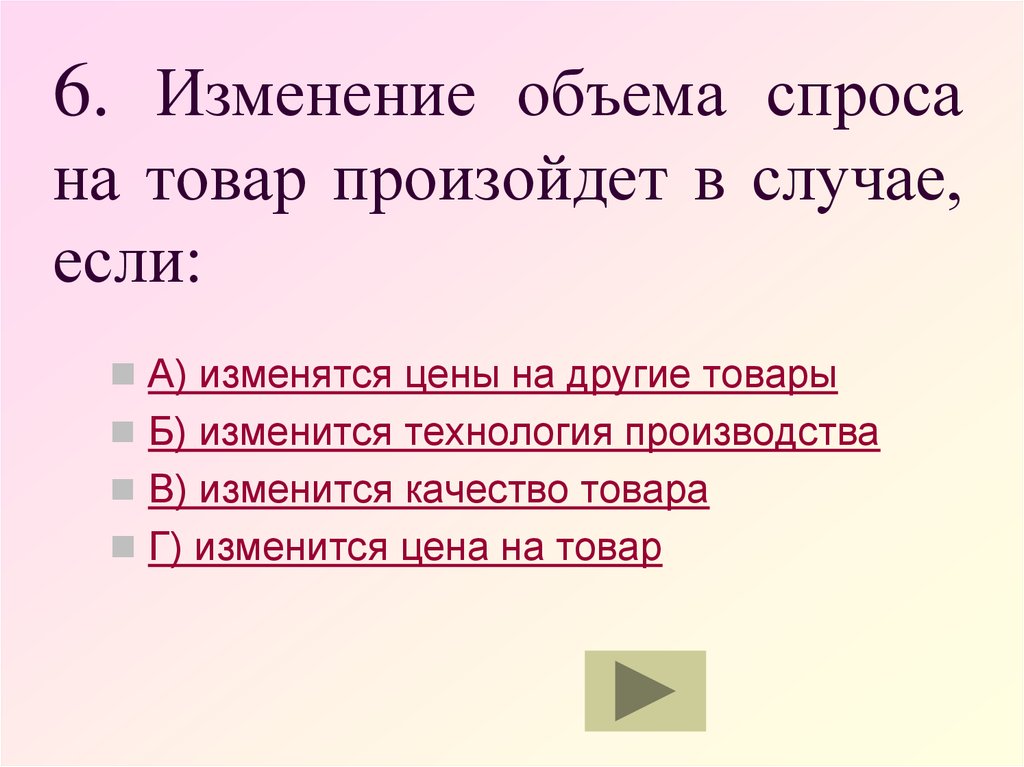 6. Изменение объема спроса на товар произойдет в случае, если:

А) изменятся цены на другие товары
Б) изменится технология производства
В) изменится качество товара
Г) изменится цена на товар